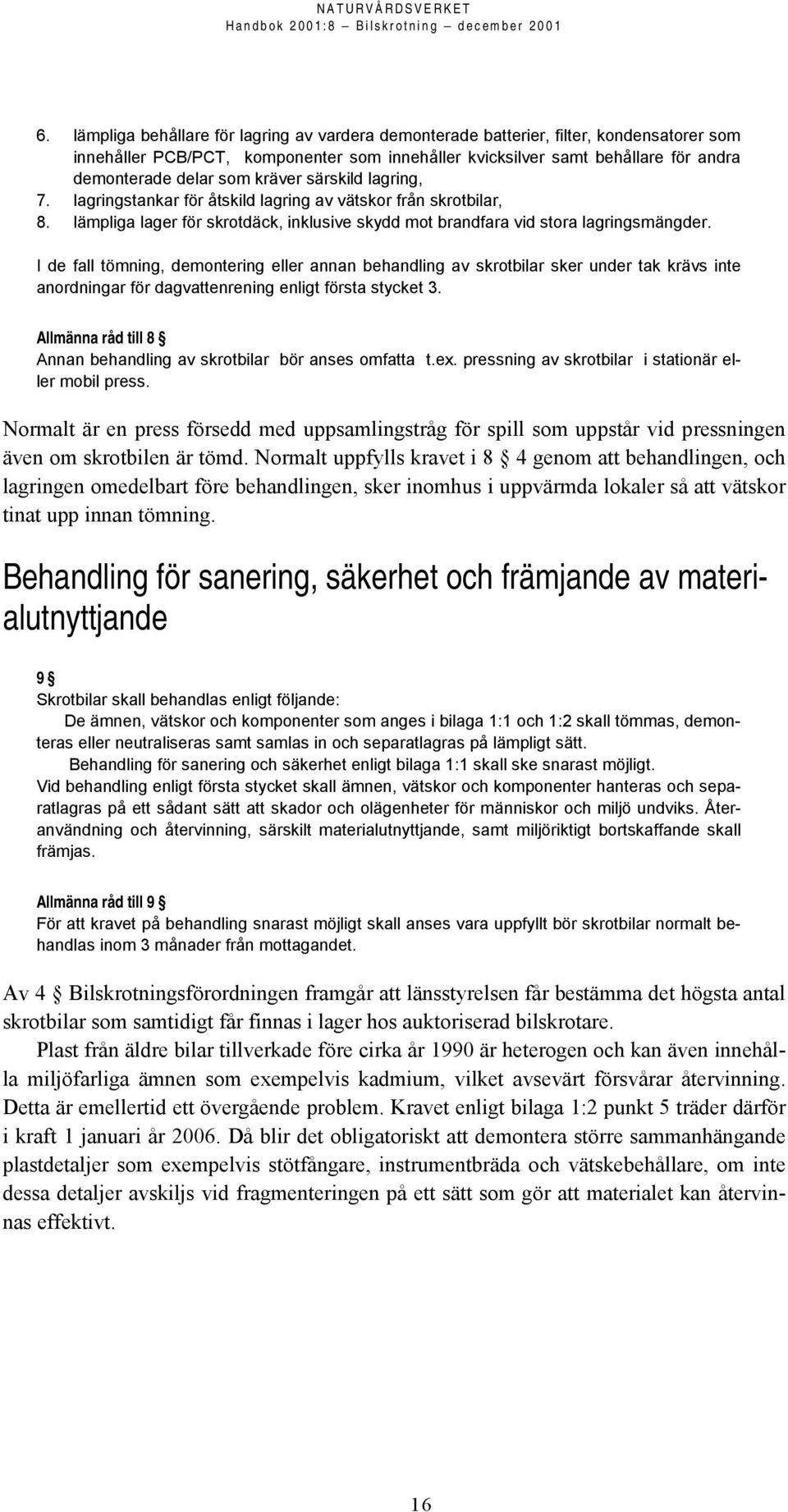 NATURVÅRDSVERKET
Handbok 2001:8 – Bilskrotning – december 2001

6. lämpliga behållare för lagring av vardera demonterade batterier, filter, kondensatorer som innehåller PCB/PCT, komponenter som innehåller kvicksilver samt behållare för andra demonterade delar som kräver särskild lagring,
7. lagringstankar för åtskild lagring av vätskor från skrotbilar,
8. lämpliga lager för skrotdäck, inklusive skydd mot brandfara vid stora lagringsmängder.

I de fall tömning, demontering eller annan behandling av skrotbilar sker under tak krävs inte anordningar för dagvattenrening enligt första stycket 3.

Allmänna råd till 8 §
Annan behandling av skrotbilar bör anses omfatta t.ex. pressning av skrotbilar i stationär eller mobil press.

Normalt är en press försedd med uppsamlingstråg för spill som uppstår vid pressningen även om skrotbilen är tömd. Normalt uppfylls kravet i 8 § 4 genom att behandlingen, och lagringen omedelbart före behandlingen, sker inomhus i uppvärmda lokaler så att vätskor tinat upp innan tömning.

Behandling för sanering, säkerhet och främjande av materialutnyttjande

9 §
Skrotbilar skall behandlas enligt följande:
De ämnen, vätskor och komponenter som anges i bilaga 1:1 och 1:2 skall tömmas, demonteras eller neutraliseras samt samlas in och separatlagras på lämpligt sätt.
Behandling för sanering och säkerhet enligt bilaga 1:1 skall ske snarast möjligt.
Vid behandling enligt första stycket skall ämnen, vätskor och komponenter hanteras och separatlagras på ett sådant sätt att skador och olägenheter för människor och miljö undviks. Återanvändning och återvinning, särskilt materialutnyttjande, samt miljöriktigt bortskaffande skall främjas.

Allmänna råd till 9 §
För att kravet på behandling snarast möjligt skall anses vara uppfyllt bör skrotbilar normalt behandlas inom 3 månader från mottagandet.

Av 4 § Bilskrotningsförordningen framgår att länsstyrelsen får bestämma det högsta antal skrotbilar som samtidigt får finnas i lager hos auktoriserad bilskrotare.

Plast från äldre bilar tillverkade före cirka år 1990 är heterogen och kan även innehålla miljöfarliga ämnen som exempelvis kadmium, vilket avsevärt försvårar återvinning. Detta är emellertid ett övergående problem. Kravet enligt bilaga 1:2 punkt 5 träder därför i kraft 1 januari år 2006. Då blir det obligatoriskt att demontera större sammanhängande plastdetaljer som exempelvis stötfångare, instrumentbräda och vätskebehållare, om inte dessa detaljer avskiljs vid fragmenteringen på ett sätt som gör att materialet kan återvinnas effektivt.

16